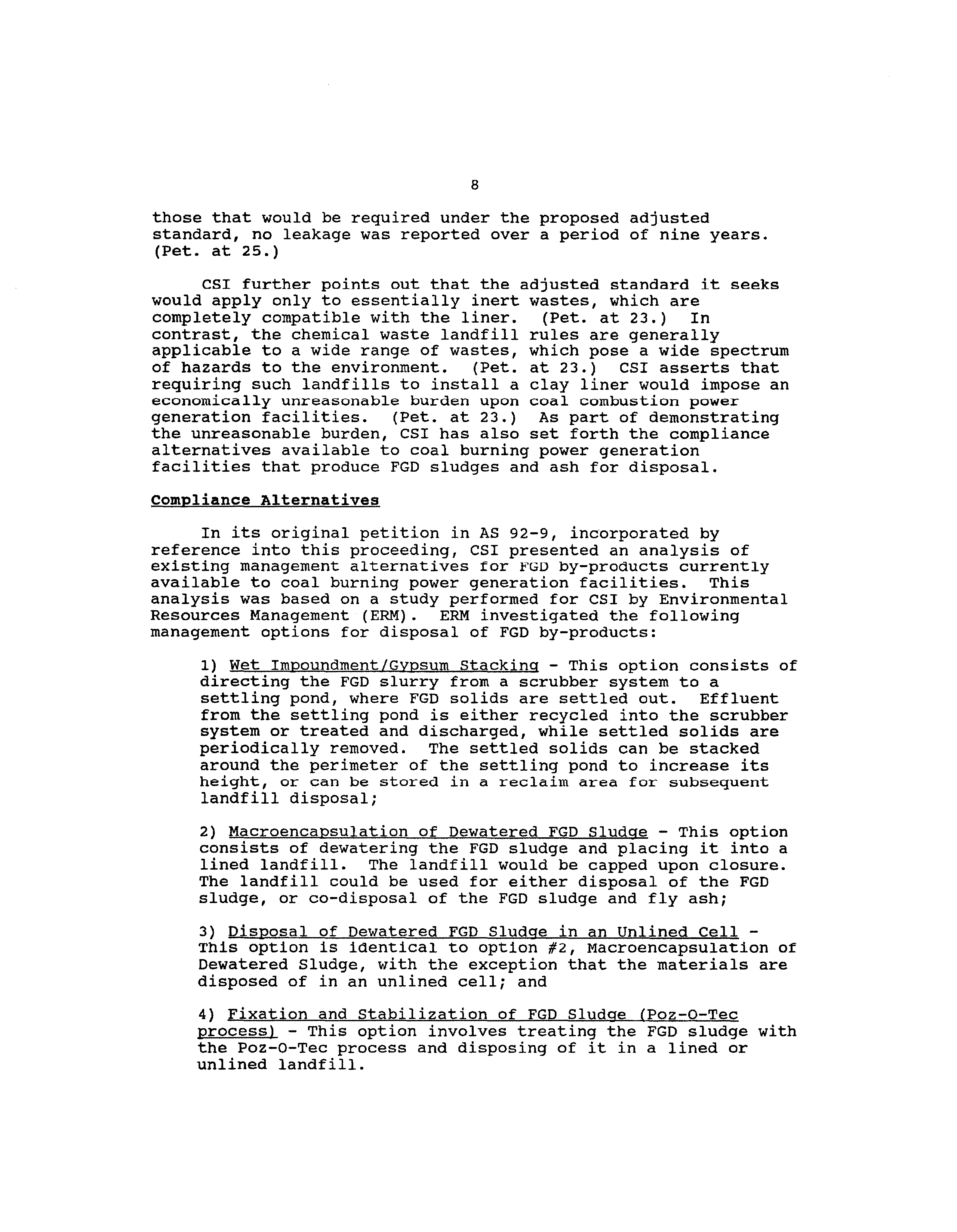 8

those that would be required under the proposed adjusted standard, no leakage was reported over a period of nine years. (Pet. at 25.)

CSI further points out that the adjusted standard it seeks would apply only to essentially inert wastes, which are completely compatible with the liner. (Pet. at 23.) In contrast, the chemical waste landfill rules are generally applicable to a wide range of wastes, which pose a wide spectrum of hazards to the environment. (Pet. at 23.) CSI asserts that requiring such landfills to install a clay liner would impose an economically unreasonable burden upon coal combustion power generation facilities. (Pet. at 23.) As part of demonstrating the unreasonable burden, CSI has also set forth the compliance alternatives available to coal burning power generation facilities that produce FGD sludges and ash for disposal.

Compliance Alternatives

In its original petition in AS 92-9, incorporated by reference into this proceeding, CSI presented an analysis of existing management alternatives for FGD by-products currently available to coal burning power generation facilities. This analysis was based on a study performed for CSI by Environmental Resources Management (ERM). ERM investigated the following management options for disposal of FGD by-products:

1) Wet Impoundment/Gypsum Stacking - This option consists of directing the FGD slurry from a scrubber system to a settling pond, where FGD solids are settled out. Effluent from the settling pond is either recycled into the scrubber system or treated and discharged, while settled solids are periodically removed. The settled solids can be stacked around the perimeter of the settling pond to increase its height, or can be stored in a reclaim area for subsequent landfill disposal;

2) Macroencapsulation of Dewatered FGD Sludge - This option consists of dewatering the FGD sludge and placing it into a lined landfill. The landfill would be capped upon closure. The landfill could be used for either disposal of the FGD sludge, or co-disposal of the FGD sludge and fly ash;

3) Disposal of Dewatered FGD Sludge in an Unlined Cell - This option is identical to option #2, Macroencapsulation of Dewatered Sludge, with the exception that the materials are disposed of in an unlined cell; and

4) Fixation and Stabilization of FGD Sludge (Poz-O-Tec process) - This option involves treating the FGD sludge with the Poz-O-Tec process and disposing of it in a lined or unlined landfill.